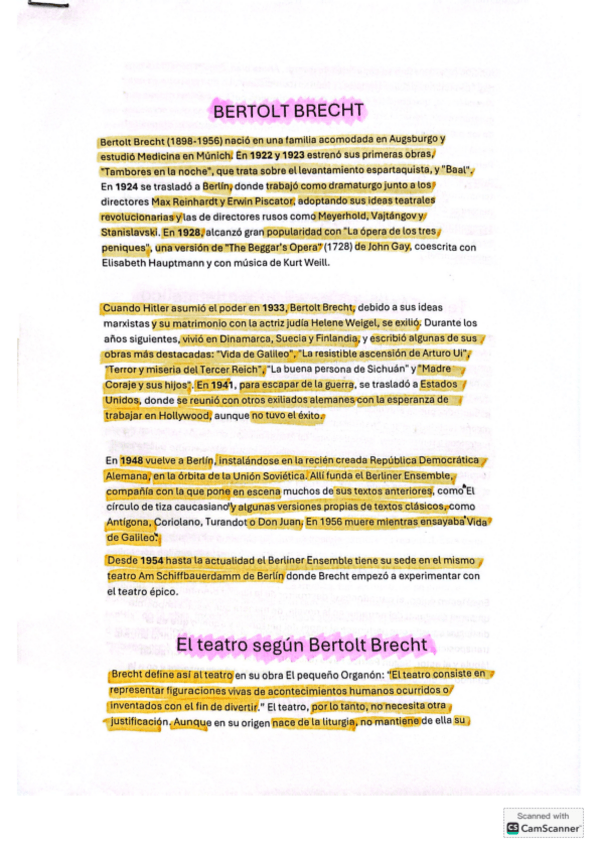 BERTOLT BRECHT

Bertolt Brecht (1898-1956) nació en una familia acomodada en Augsburgo y estudió Medicina en Múnich. En 1922 y 1923 estrenó sus primeras obras, "Tambores en la noche", que trata sobre el levantamiento espartaquista, y "Baal". En 1924 se trasladó a Berlín, donde trabajó como dramaturgo junto a los directores Max Reinhardt y Erwin Piscator, adoptando sus ideas teatrales revolucionarias y las de directores rusos como Meyerhold, Vajtángov y Stanislavski. En 1928, alcanzó gran popularidad con "La ópera de los tres peniques", una versión de "The Beggar's Opera" (1728) de John Gay, coescrita con Elisabeth Hauptmann y con música de Kurt Weill.

Cuando Hitler asumió el poder en 1933, Bertolt Brecht, debido a sus ideas marxistas y su matrimonio con la actriz judía Helene Weigel, se exilió. Durante los años siguientes, vivió en Dinamarca, Suecia y Finlandia, y escribió algunas de sus obras más destacadas: "Vida de Galileo", "La resistible ascensión de Arturo Ui", "Terror y miseria del Tercer Reich", "La buena persona de Sichuán" y "Madre Coraje y sus hijos". En 1941, para escapar de la guerra, se trasladó a Estados Unidos, donde se reunió con otros exiliados alemanes con la esperanza de trabajar en Hollywood, aunque no tuvo el éxito.

En 1948 vuelve a Berlín, instalándose en la recién creada República Democrática Alemana, en la órbita de la Unión Soviética. Allí funda el Berliner Ensemble, compañía con la que pone en escena muchos de sus textos anteriores, como El círculo de tiza caucasiano y algunas versiones propias de textos clásicos, como Antígona, Coriolano, Turandot o Don Juan. En 1956 muere mientras ensayaba Vida de Galileo.

Desde 1954 hasta la actualidad el Berliner Ensemble tiene su sede en el mismo teatro Am Schiffbauerdamm de Berlín donde Brecht empezó a experimentar con el teatro épico.

El teatro según Bertolt Brecht

Brecht define así al teatro en su obra El pequeño Organón: "El teatro consiste en representar figuraciones vivas de acontecimientos humanos ocurridos o inventados con el fin de divertir." El teatro, por lo tanto, no necesita otra justificación. Aunque en su origen nace de la liturgia, no mantiene de ella su

Scanned with
CamScanner